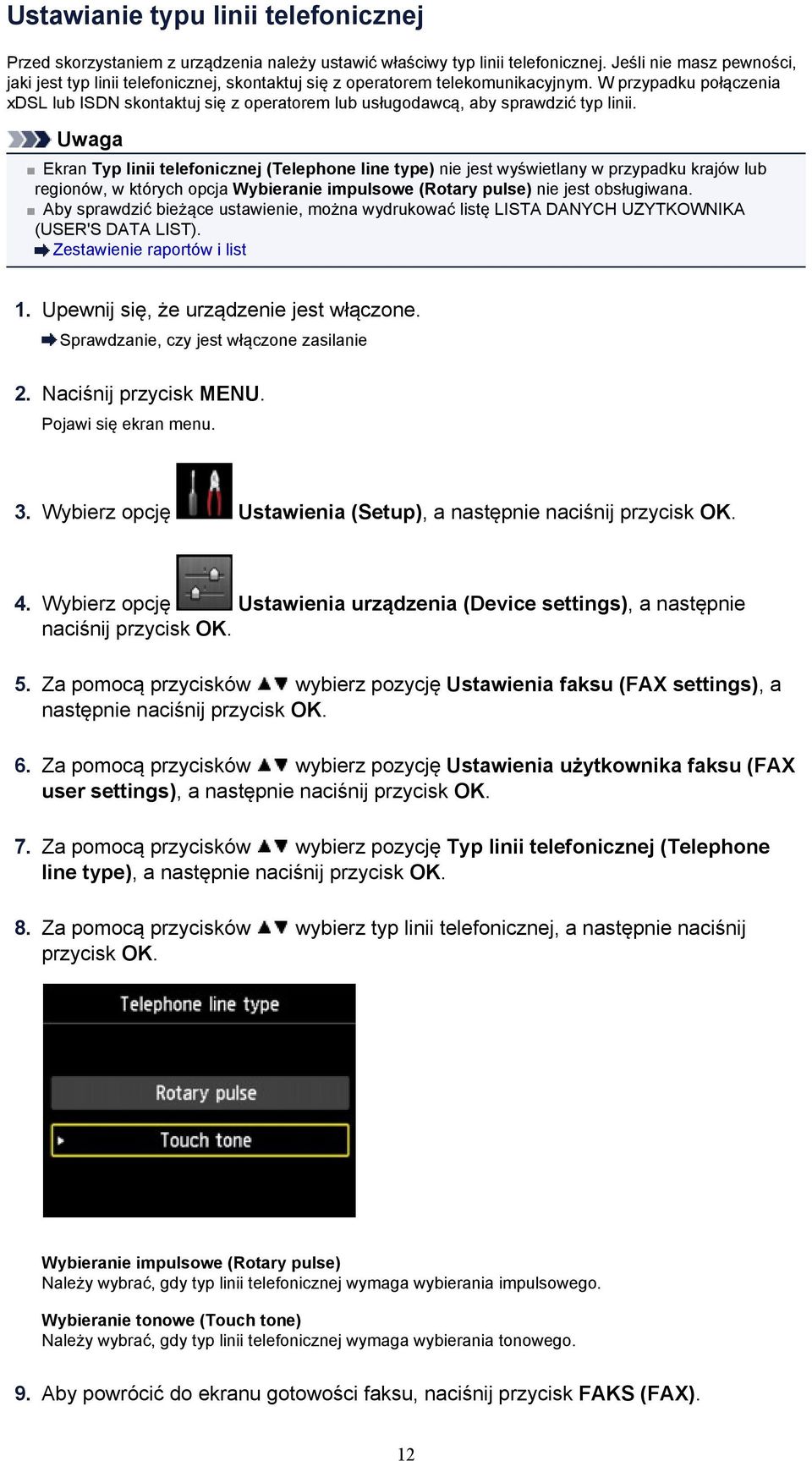 Ustawianie typu linii telefonicznej

Przed skorzystaniem z urządzenia należy ustawić właściwy typ linii telefonicznej. Jeśli nie masz pewności, jaki jest typ linii telefonicznej, skontaktuj się z operatorem telekomunikacyjnym. W przypadku połączenia xDSL lub ISDN skontaktuj się z operatorem lub usługodawcą, aby sprawdzić typ linii.

Uwaga

Ekran Typ linii telefonicznej (Telephone line type) nie jest wyświetlany w przypadku krajów lub regionów, w których opcja Wybieranie impulsowe (Rotary pulse) nie jest obsługiwana.

Aby sprawdzić bieżące ustawienie, można wydrukować listę LISTA DANYCH UZYTKOWNIKA (USER'S DATA LIST).

Zestawienie raportów i list

1. Upewnij się, że urządzenie jest włączone.

Sprawdzanie, czy jest włączone zasilanie

2. Naciśnij przycisk MENU.

Pojawi się ekran menu.

3. Wybierz opcję Ustawienia (Setup), a następnie naciśnij przycisk OK.

4. Wybierz opcję Ustawienia urządzenia (Device settings), a następnie naciśnij przycisk OK.

5. Za pomocą przycisków ▲▼ wybierz pozycję Ustawienia faksu (FAX settings), a następnie naciśnij przycisk OK.

6. Za pomocą przycisków ▲▼ wybierz pozycję Ustawienia użytkownika faksu (FAX user settings), a następnie naciśnij przycisk OK.

7. Za pomocą przycisków ▲▼ wybierz pozycję Typ linii telefonicznej (Telephone line type), a następnie naciśnij przycisk OK.

8. Za pomocą przycisków ▲▼ wybierz typ linii telefonicznej, a następnie naciśnij przycisk OK.

Telephone line type

Rotary pulse

Touch tone

Wybieranie impulsowe (Rotary pulse)
Należy wybrać, gdy typ linii telefonicznej wymaga wybierania impulsowego.

Wybieranie tonowe (Touch tone)
Należy wybrać, gdy typ linii telefonicznej wymaga wybierania tonowego.

9. Aby powrócić do ekranu gotowości faksu, naciśnij przycisk FAKS (FAX).

12